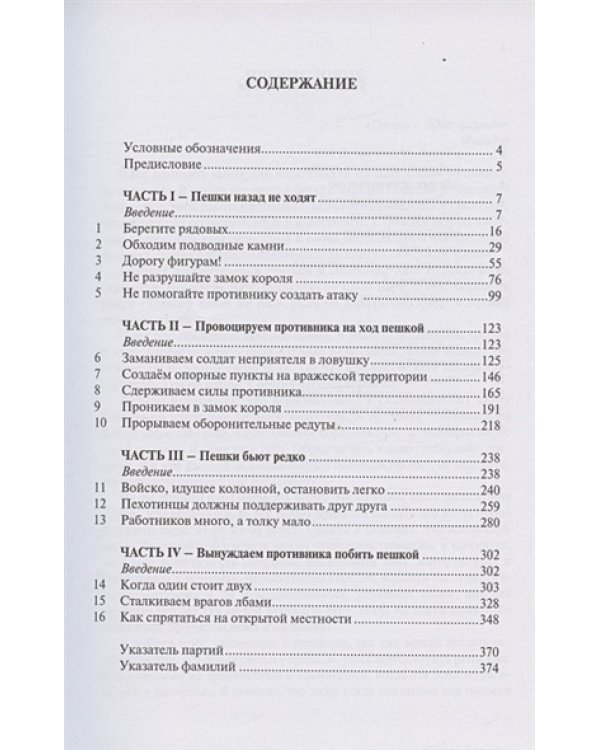 СОДЕРЖАНИЕ

Условные обозначения 4
Предисловие 5

ЧАСТЬ I – Пешки назад не ходят 7
Введение 7
1 Берегите рядовых 16
2 Обходим подводные камни 29
3 Дорогу фигурам! 55
4 Не разрушайте замок короля 76
5 Не помогайте противнику создать атаку 99

ЧАСТЬ II – Провоцируем противника на ход пешкой 123
Введение 123
6 Заманиваем солдат неприятеля в ловушку 125
7 Создаём опорные пункты на вражеской территории 146
8 Сдерживаем силы противника 165
9 Проникаем в замок короля 191
10 Прорываем оборонительные редуты 218

ЧАСТЬ III – Пешки бьют редко 238
Введение 238
11 Войско, идущее колонной, остановить легко 240
12 Пехотинцы должны поддерживать друг друга 259
13 Работников много, а толку мало 280

ЧАСТЬ IV – Вынуждаем противника побить пешкой 302
Введение 302
14 Когда один стоит двух 303
15 Сталкиваем врагов лбами 328
16 Как спрятаться на открытой местности 348

Указатель партий 370
Указатель фамилий 374